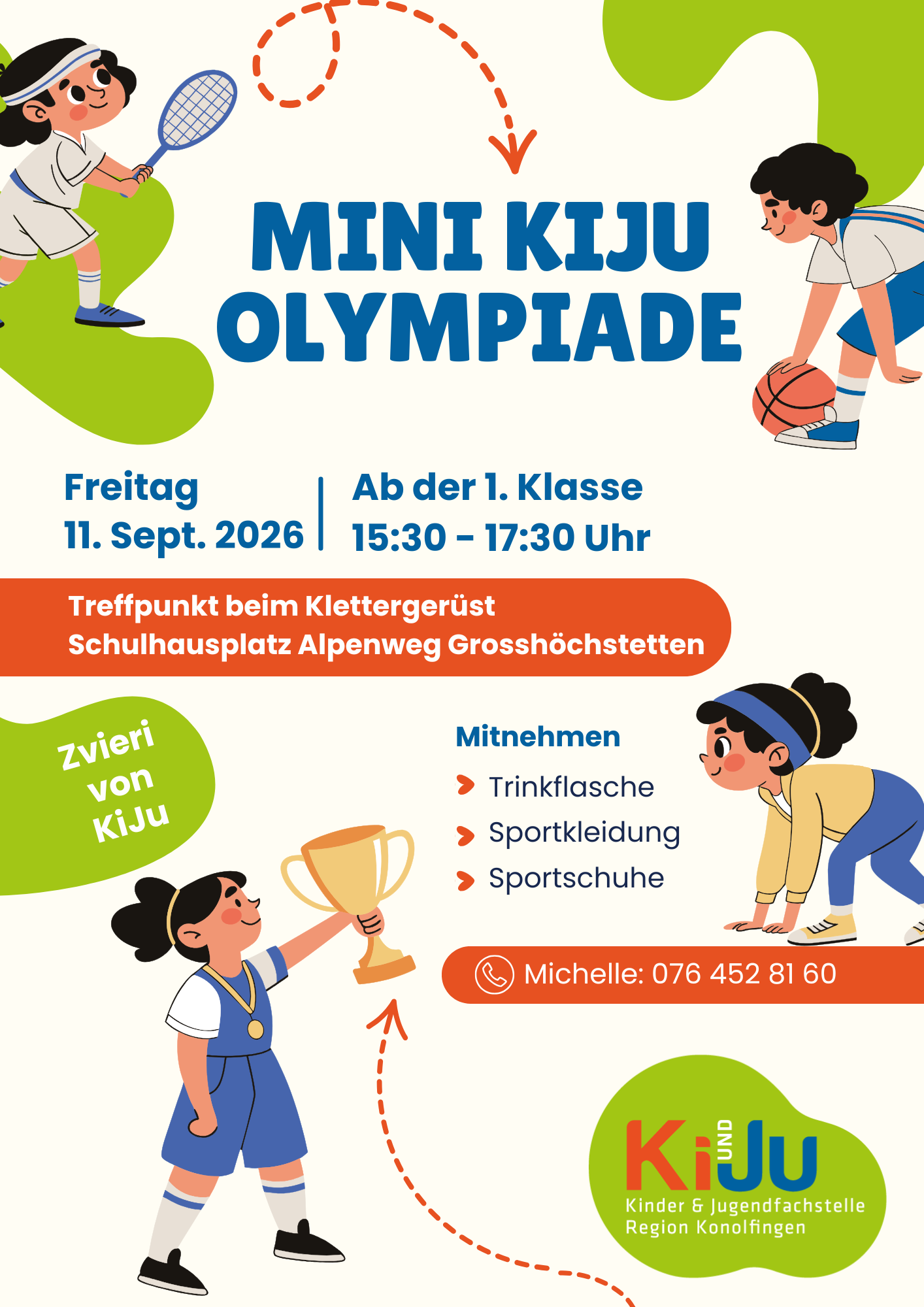 MINI KIJU OLYMPIADE

Freitag
11. Sept. 2026

Ab der 1. Klasse
15:30 - 17:30 Uhr

Treffpunkt beim Klettergerüst
Schulhausplatz Alpenweg Grosshöchstetten

Zvieri von KiJu

Mitnehmen
Trinkflasche
Sportkleidung
Sportschuhe

Michelle: 076 452 81 60

Ki UND Ju
Kinder & Jugendfachstelle
Region Konolfingen